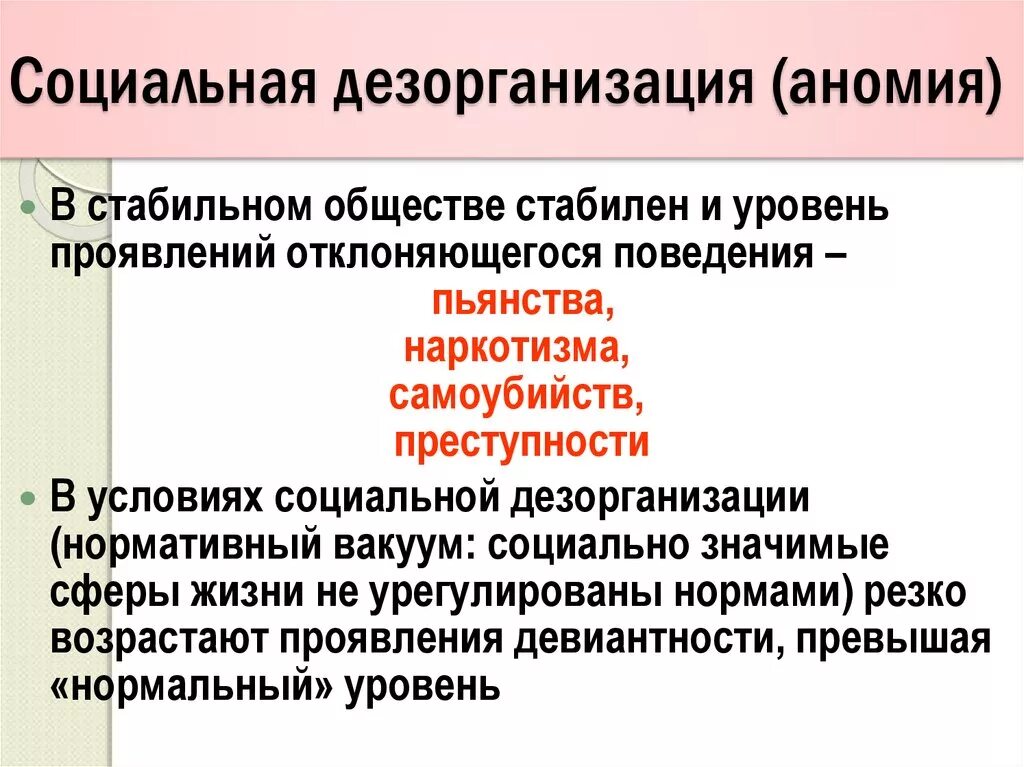 Социальная дезорганизация (аномия)

• В стабильном обществе стабилен и уровень проявлений отклоняющегося поведения –

пьянства,
наркотизма,
самоубийств,
преступности

• В условиях социальной дезорганизации (нормативный вакуум: социально значимые сферы жизни не урегулированы нормами) резко возрастают проявления девиантности, превышая «нормальный» уровень